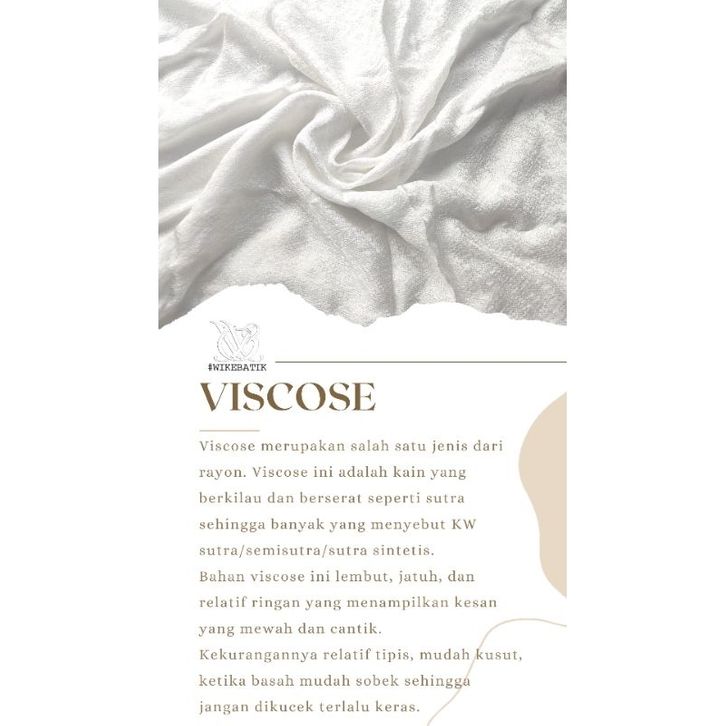 #WIKEBATIK

VISCOSE

Viscose merupakan salah satu jenis dari rayon. Viscose ini adalah kain yang berkilau dan berserat seperti sutra sehingga banyak yang menyebut KW sutra/semisutra/sutra sintetis.
Bahan viscose ini lembut, jatuh, dan relatif ringan yang menampilkan kesan yang mewah dan cantik.
Kekurangannya relatif tipis, mudah kusut, ketika basah mudah sobek sehingga jangan dikucek terlalu keras.